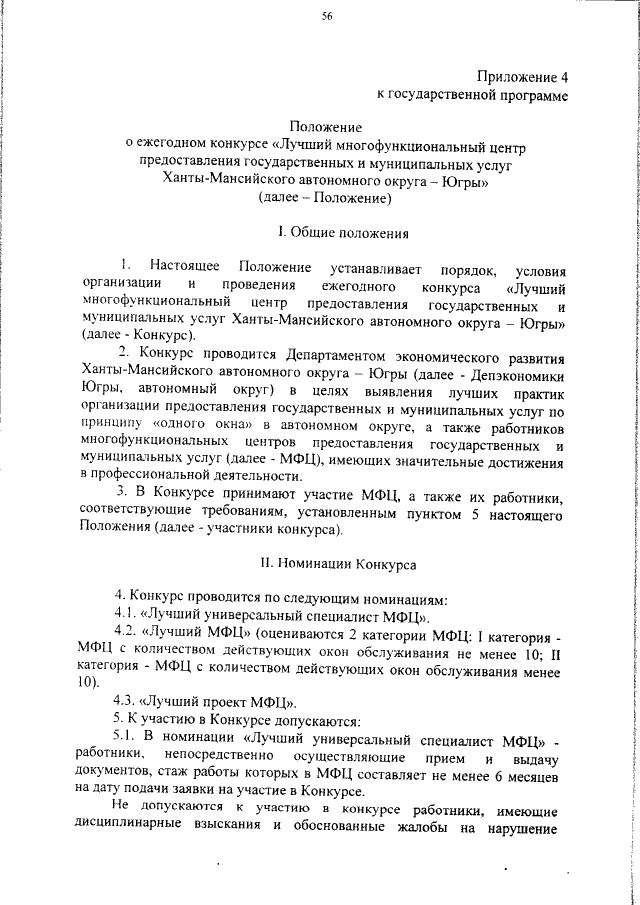 56

Приложение 4
к государственной программе

Положение
о ежегодном конкурсе «Лучший многофункциональный центр предоставления государственных и муниципальных услуг Ханты-Мансийского автономного округа – Югры»
(далее – Положение)

I. Общие положения

1. Настоящее Положение устанавливает порядок, условия организации и проведения ежегодного конкурса «Лучший многофункциональный центр предоставления государственных и муниципальных услуг Ханты-Мансийского автономного округа – Югры» (далее - Конкурс).

2. Конкурс проводится Департаментом экономического развития Ханты-Мансийского автономного округа – Югры (далее - Депэкономики Югры, автономный округ) в целях выявления лучших практик организации предоставления государственных и муниципальных услуг по принципу «одного окна» в автономном округе, а также работников многофункциональных центров предоставления государственных и муниципальных услуг (далее - МФЦ), имеющих значительные достижения в профессиональной деятельности.

3. В Конкурсе принимают участие МФЦ, а также их работники, соответствующие требованиям, установленным пунктом 5 настоящего Положения (далее - участники конкурса).

II. Номинации Конкурса

4. Конкурс проводится по следующим номинациям:
4.1. «Лучший универсальный специалист МФЦ».
4.2. «Лучший МФЦ» (оцениваются 2 категории МФЦ: I категория - МФЦ с количеством действующих окон обслуживания не менее 10; II категория - МФЦ с количеством действующих окон обслуживания менее 10).
4.3. «Лучший проект МФЦ».
5. К участию в Конкурсе допускаются:
5.1. В номинации «Лучший универсальный специалист МФЦ» - работники, непосредственно осуществляющие прием и выдачу документов, стаж работы которых в МФЦ составляет не менее 6 месяцев на дату подачи заявки на участие в Конкурсе.

Не допускаются к участию в конкурсе работники, имеющие дисциплинарные взыскания и обоснованные жалобы на нарушение